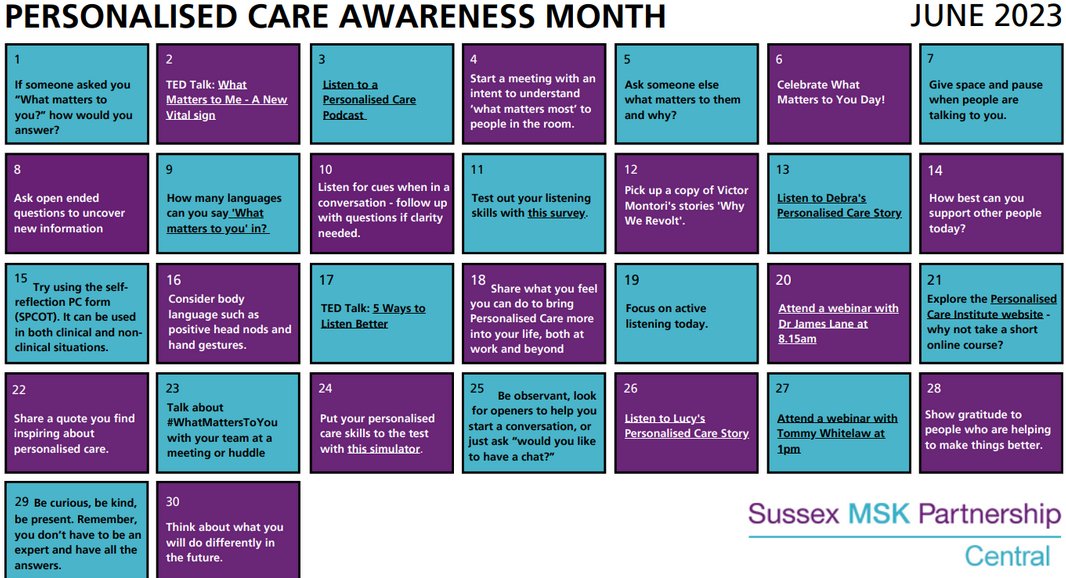 PERSONALISED CARE AWARENESS MONTH

JUNE 2023

1
If someone asked you "What matters to you?" how would you answer?

2
TED Talk: What Matters to Me - A New Vital sign

3
Listen to a Personalised Care Podcast

4
Start a meeting with an intent to understand 'what matters most' to people in the room.

5
Ask someone else what matters to them and why?

6
Celebrate What Matters to You Day!

7
Give space and pause when people are talking to you.

8
Ask open ended questions to uncover new information

9
How many languages can you say 'What matters to you' in?

10
Listen for cues when in a conversation - follow up with questions if clarity needed.

11
Test out your listening skills with this survey.

12
Pick up a copy of Victor Montori's stories 'Why We Revolt'.

13
Listen to Debra's Personalised Care Story

14
How best can you support other people today?

15
Try using the self-reflection PC form (SPCOT). It can be used in both clinical and non-clinical situations.

16
Consider body language such as positive head nods and hand gestures.

17
TED Talk: 5 Ways to Listen Better

18
Share what you feel you can do to bring Personalised Care more into your life, both at work and beyond

19
Focus on active listening today.

20
Attend a webinar with Dr James Lane at 8.15am

21
Explore the Personalised Care Institute website - why not take a short online course?

22
Share a quote you find inspiring about personalised care.

23
Talk about #WhatMattersToYou with your team at a meeting or huddle

24
Put your personalised care skills to the test with this simulator.

25
Be observant, look for openers to help you start a conversation, or just ask "would you like to have a chat?"

26
Listen to Lucy's Personalised Care Story

27
Attend a webinar with Tommy Whitelaw at 1pm

28
Show gratitude to people who are helping to make things better.

29
Be curious, be kind, be present. Remember, you don't have to be an expert and have all the answers.

30
Think about what you will do differently in the future.

Sussex MSK Partnership
Central